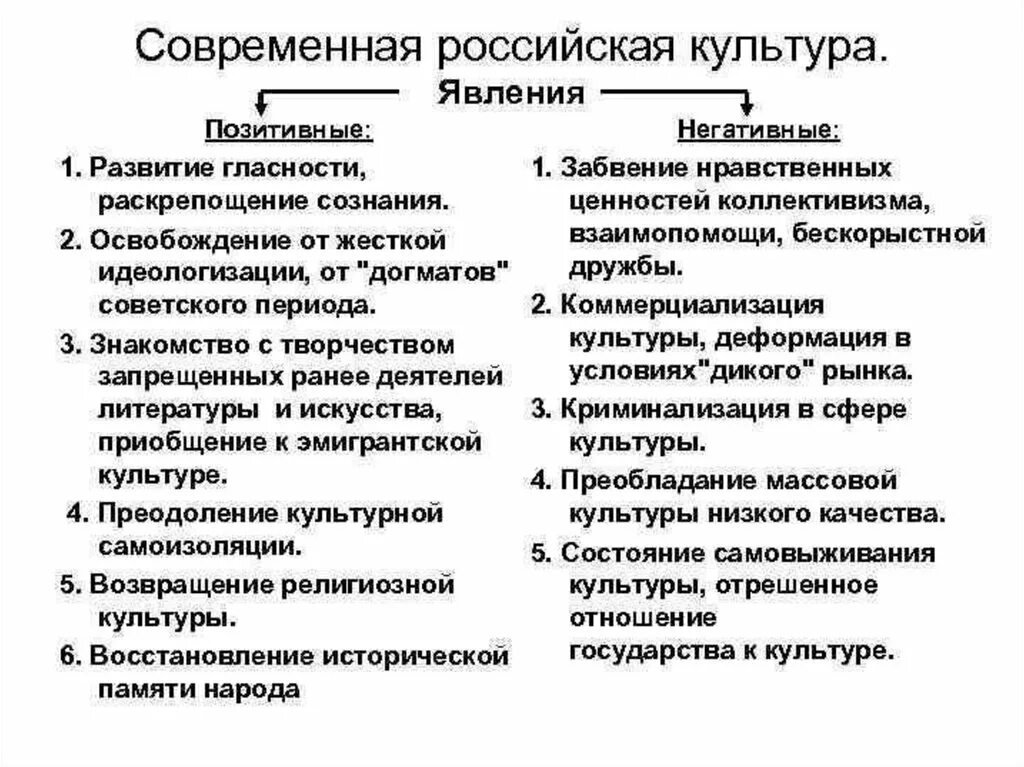 Современная российская культура.

Явления

Позитивные:

1. Развитие гласности, раскрепощение сознания.

2. Освобождение от жесткой идеологизации, от "догматов" советского периода.

3. Знакомство с творчеством запрещенных ранее деятелей литературы и искусства, приобщение к эмигрантской культуре.

4. Преодоление культурной самоизоляции.

5. Возвращение религиозной культуры.

6. Восстановление исторической памяти народа

Негативные:

1. Забвение нравственных ценностей коллективизма, взаимопомощи, бескорыстной дружбы.

2. Коммерциализация культуры, деформация в условиях"дикого" рынка.

3. Криминализация в сфере культуры.

4. Преобладание массовой культуры низкого качества.

5. Состояние самовыживания культуры, отрешенное отношение государства к культуре.